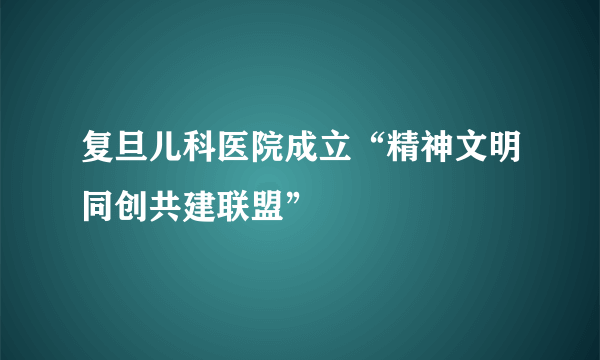 复旦儿科医院成立“精神文明同创共建联盟”